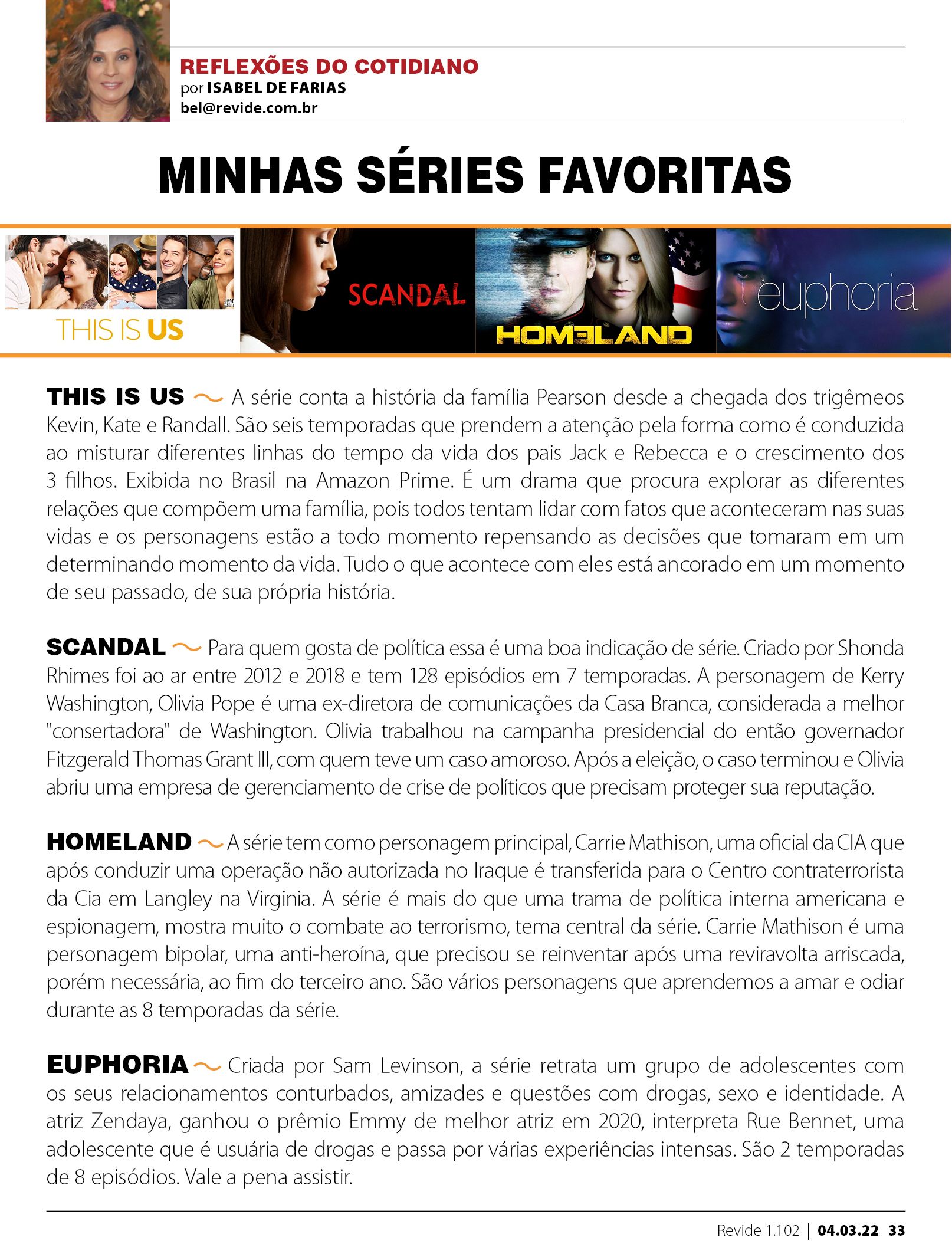 REFLEXÕES DO COTIDIANO
por ISABEL DE FARIAS
bel@revide.com.br

MINHAS SÉRIES FAVORITAS

THIS IS US

SCANDAL

HOMELAND

euphoria

THIS IS US ~ A série conta a história da família Pearson desde a chegada dos trigêmeos Kevin, Kate e Randall. São seis temporadas que prendem a atenção pela forma como é conduzida ao misturar diferentes linhas do tempo da vida dos pais Jack e Rebecca e o crescimento dos 3 filhos. Exibida no Brasil na Amazon Prime. É um drama que procura explorar as diferentes relações que compõem uma família, pois todos tentam lidar com fatos que aconteceram nas suas vidas e os personagens estão a todo momento repensando as decisões que tomaram em um determinando momento da vida. Tudo o que acontece com eles está ancorado em um momento de seu passado, de sua própria história.

SCANDAL ~ Para quem gosta de política essa é uma boa indicação de série. Criado por Shonda Rhimes foi ao ar entre 2012 e 2018 e tem 128 episódios em 7 temporadas. A personagem de Kerry Washington, Olivia Pope é uma ex-diretora de comunicações da Casa Branca, considerada a melhor "consertadora" de Washington. Olivia trabalhou na campanha presidencial do então governador Fitzgerald Thomas Grant III, com quem teve um caso amoroso. Após a eleição, o caso terminou e Olivia abriu uma empresa de gerenciamento de crise de políticos que precisam proteger sua reputação.

HOMELAND ~ A série tem como personagem principal, Carrie Mathison, uma oficial da CIA que após conduzir uma operação não autorizada no Iraque é transferida para o Centro contraterrorista da Cia em Langley na Virginia. A série é mais do que uma trama de política interna americana e espionagem, mostra muito o combate ao terrorismo, tema central da série. Carrie Mathison é uma personagem bipolar, uma anti-heroína, que precisou se reinventar após uma reviravolta arriscada, porém necessária, ao fim do terceiro ano. São vários personagens que aprendemos a amar e odiar durante as 8 temporadas da série.

EUPHORIA ~ Criada por Sam Levinson, a série retrata um grupo de adolescentes com os seus relacionamentos conturbados, amizades e questões com drogas, sexo e identidade. A atriz Zendaya, ganhou o prêmio Emmy de melhor atriz em 2020, interpreta Rue Bennet, uma adolescente que é usuária de drogas e passa por várias experiências intensas. São 2 temporadas de 8 episódios. Vale a pena assistir.

Revide 1.102 | 04.03.22 33